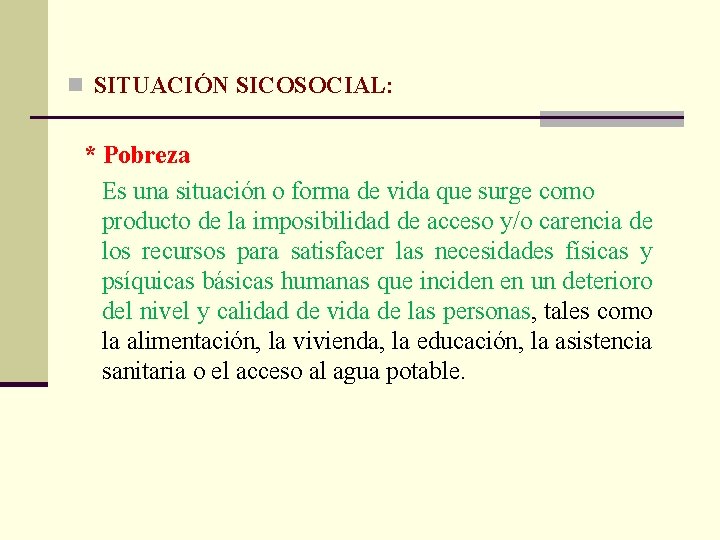 SITUACIÓN SICOSOCIAL:

* Pobreza

Es una situación o forma de vida que surge como producto de la imposibilidad de acceso y/o carencia de los recursos para satisfacer las necesidades físicas y psíquicas básicas humanas que inciden en un deterioro del nivel y calidad de vida de las personas, tales como la alimentación, la vivienda, la educación, la asistencia sanitaria o el acceso al agua potable.